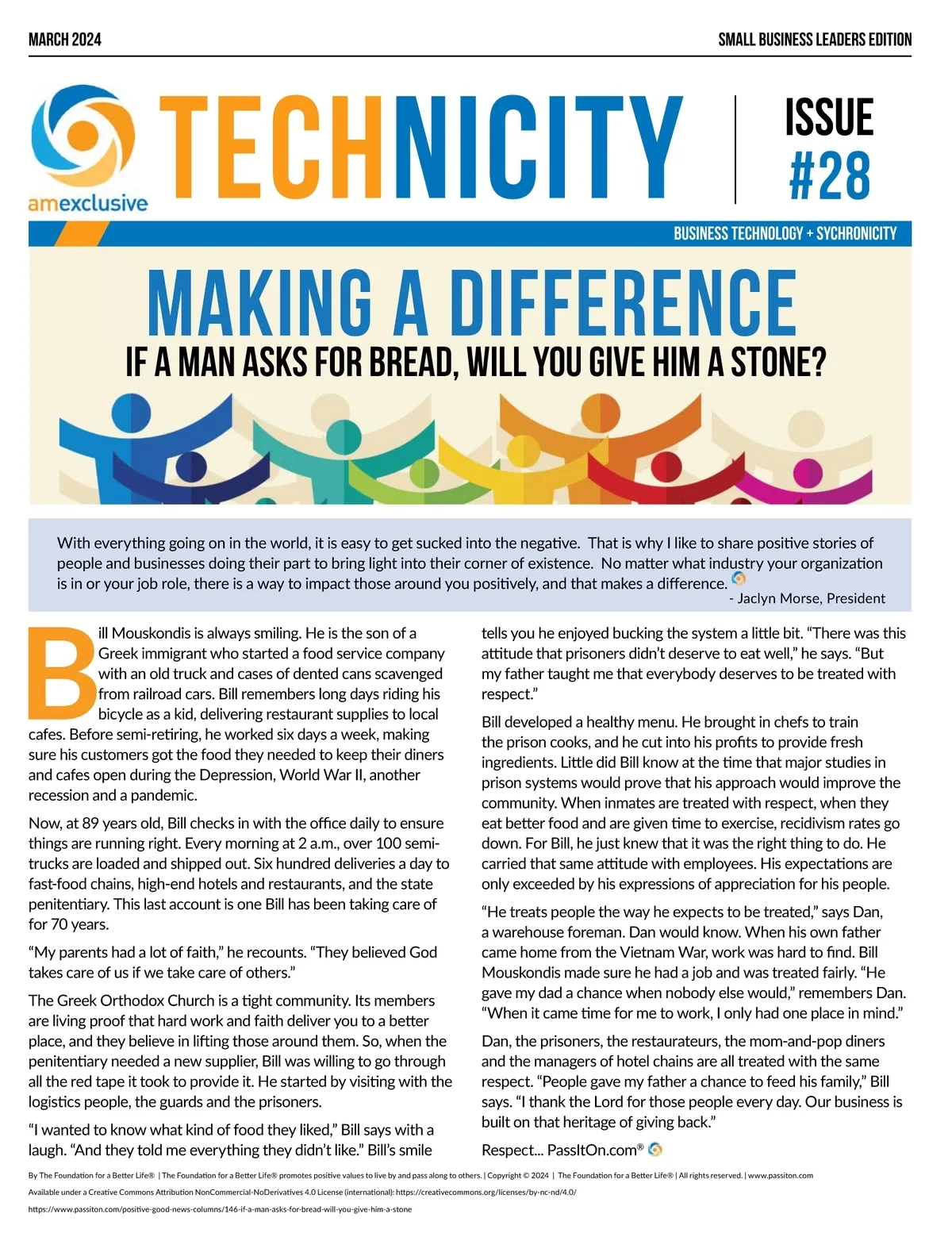 MARCH 2024

SMALL BUSINESS LEADERS EDITION

amexclusive

TECHNICITY

ISSUE #28

BUSINESS TECHNOLOGY + SYCHRONICITY

MAKING A DIFFERENCE

IF A MAN ASKS FOR BREAD, WILL YOU GIVE HIM A STONE?

With everything going on in the world, it is easy to get sucked into the negative. That is why I like to share positive stories of people and businesses doing their part to bring light into their corner of existence. No matter what industry your organization is in or your job role, there is a way to impact those around you positively, and that makes a difference.

- Jaclyn Morse, President

Bill Mouskondis is always smiling. He is the son of a Greek immigrant who started a food service company with an old truck and cases of dented cans scavenged from railroad cars. Bill remembers long days riding his bicycle as a kid, delivering restaurant supplies to local cafes. Before semi-retiring, he worked six days a week, making sure his customers got the food they needed to keep their diners and cafes open during the Depression, World War II, another recession and a pandemic.

Now, at 89 years old, Bill checks in with the office daily to ensure things are running right. Every morning at 2 a.m., over 100 semi-trucks are loaded and shipped out. Six hundred deliveries a day to fast-food chains, high-end hotels and restaurants, and the state penitentiary. This last account is one Bill has been taking care of for 70 years.

“My parents had a lot of faith,” he recounts. “They believed God takes care of us if we take care of others.”

The Greek Orthodox Church is a tight community. Its members are living proof that hard work and faith deliver you to a better place, and they believe in lifting those around them. So, when the penitentiary needed a new supplier, Bill was willing to go through all the red tape it took to provide it. He started by visiting with the logistics people, the guards and the prisoners.

“I wanted to know what kind of food they liked,” Bill says with a laugh. “And they told me everything they didn’t like.” Bill’s smile tells you he enjoyed bucking the system a little bit. “There was this attitude that prisoners didn’t deserve to eat well,” he says. “But my father taught me that everybody deserves to be treated with respect.”

Bill developed a healthy menu. He brought in chefs to train the prison cooks, and he cut into his profits to provide fresh ingredients. Little did Bill know at the time that major studies in prison systems would prove that his approach would improve the community. When inmates are treated with respect, when they eat better food and are given time to exercise, recidivism rates go down. For Bill, he just knew that it was the right thing to do. He carried that same attitude with employees. His expectations are only exceeded by his expressions of appreciation for his people.

“He treats people the way he expects to be treated,” says Dan, a warehouse foreman. Dan would know. When his own father came home from the Vietnam War, work was hard to find. Bill Mouskondis made sure he had a job and was treated fairly. “He gave my dad a chance when nobody else would,” remembers Dan. “When it came time for me to work, I only had one place in mind.”

Dan, the prisoners, the restaurateurs, the mom-and-pop diners and the managers of hotel chains are all treated with the same respect. “People gave my father a chance to feed his family,” Bill says. “I thank the Lord for those people every day. Our business is built on that heritage of giving back.”

Respect... PassItOn.com®

By The Foundation for a Better Life® | The Foundation for a Better Life® promotes positive values to live by and pass along to others. | Copyright © 2024 | The Foundation for a Better Life® | All rights reserved. | www.passiton.com
Available under a Creative Commons Attribution NonCommercial-NoDerivatives 4.0 License (international): https://creativecommons.org/licenses/by-nc-nd/4.0/
https://www.passiton.com/positive-good-news-columns/146-if-a-man-asks-for-bread-will-you-give-him-a-stone